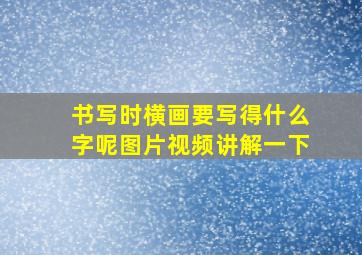 书写时横画要写得什么字呢图片视频讲解一下